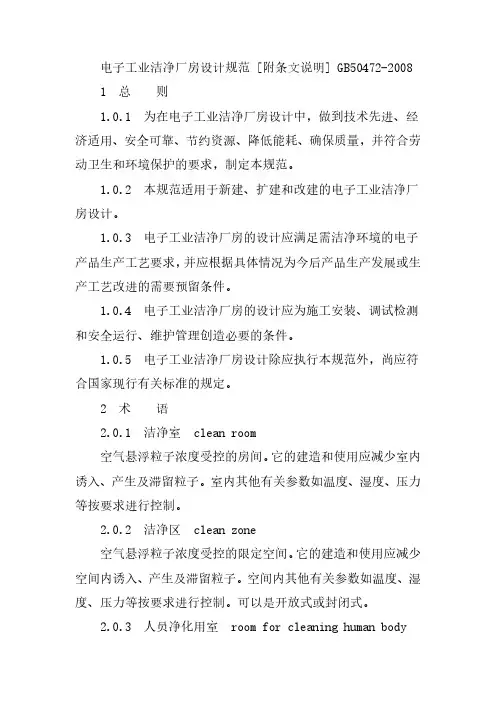 电子工业洁净厂房设计规范 [附条文说明] GB50472-2008

1 总 则

1.0.1 为在电子工业洁净厂房设计中，做到技术先进、经济适用、安全可靠、节约资源、降低能耗、确保质量，并符合劳动卫生和环境保护的要求，制定本规范。

1.0.2 本规范适用于新建、扩建和改建的电子工业洁净厂房设计。

1.0.3 电子工业洁净厂房的设计应满足需洁净环境的电子产品生产工艺要求，并应根据具体情况为今后产品生产发展或生产工艺改进的需要预留条件。

1.0.4 电子工业洁净厂房的设计应为施工安装、调试检测和安全运行、维护管理创造必要的条件。

1.0.5 电子工业洁净厂房设计除应执行本规范外，尚应符合国家现行有关标准的规定。

2 术 语

2.0.1 洁净室 clean room

空气悬浮粒子浓度受控的房间。它的建造和使用应减少室内诱入、产生及滞留粒子。室内其他有关参数如温度、湿度、压力等按要求进行控制。

2.0.2 洁净区 clean zone

空气悬浮粒子浓度受控的限定空间。它的建造和使用应减少空间内诱入、产生及滞留粒子。空间内其他有关参数如温度、湿度、压力等按要求进行控制。可以是开放式或封闭式。

2.0.3 人员净化用室 room for cleaning human body